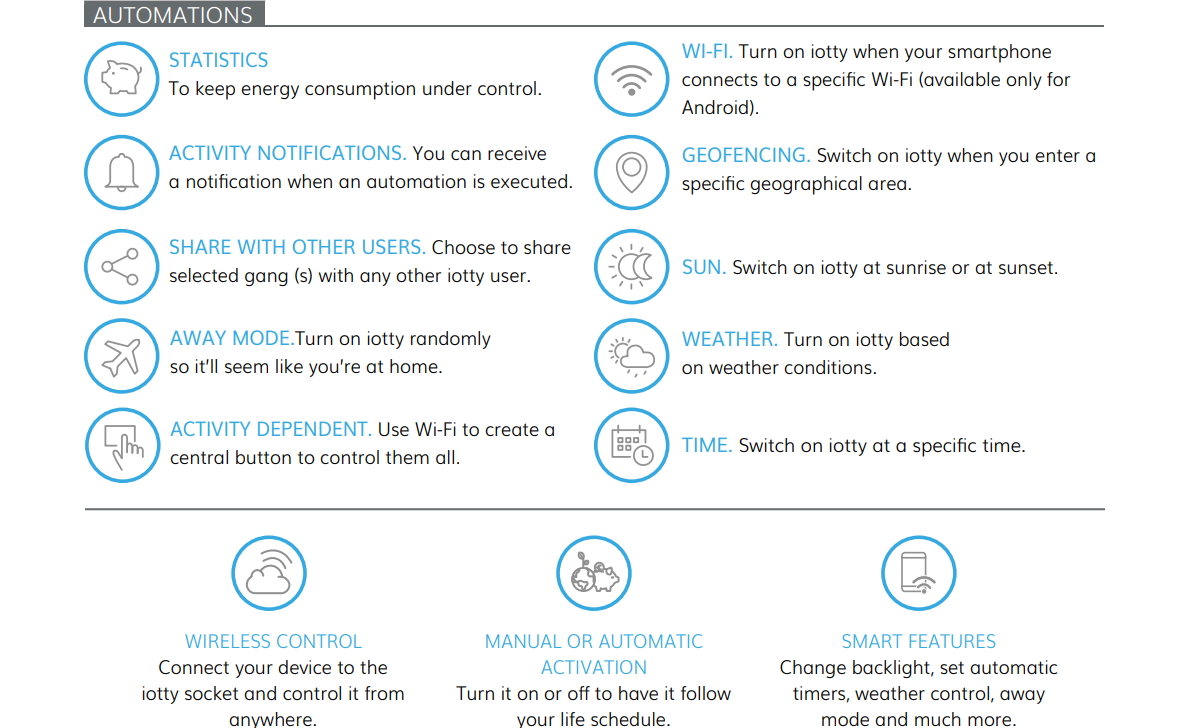 AUTOMATIONS

STATISTICS
To keep energy consumption under control.

ACTIVITY NOTIFICATIONS. You can receive a notification when an automation is executed.

SHARE WITH OTHER USERS. Choose to share selected gang (s) with any other iotty user.

AWAY MODE.Turn on iotty randomly so it'll seem like you're at home.

ACTIVITY DEPENDENT. Use Wi-Fi to create a central button to control them all.

WI-FI. Turn on iotty when your smartphone connects to a specific Wi-Fi (available only for Android).

GEOFENCING. Switch on iotty when you enter a specific geographical area.

SUN. Switch on iotty at sunrise or at sunset.

WEATHER. Turn on iotty based on weather conditions.

TIME. Switch on iotty at a specific time.

WIRELESS CONTROL
Connect your device to the iotty socket and control it from anywhere.

MANUAL OR AUTOMATIC ACTIVATION
Turn it on or off to have it follow your life schedule.

SMART FEATURES
Change backlight, set automatic timers, weather control, away mode and much more.